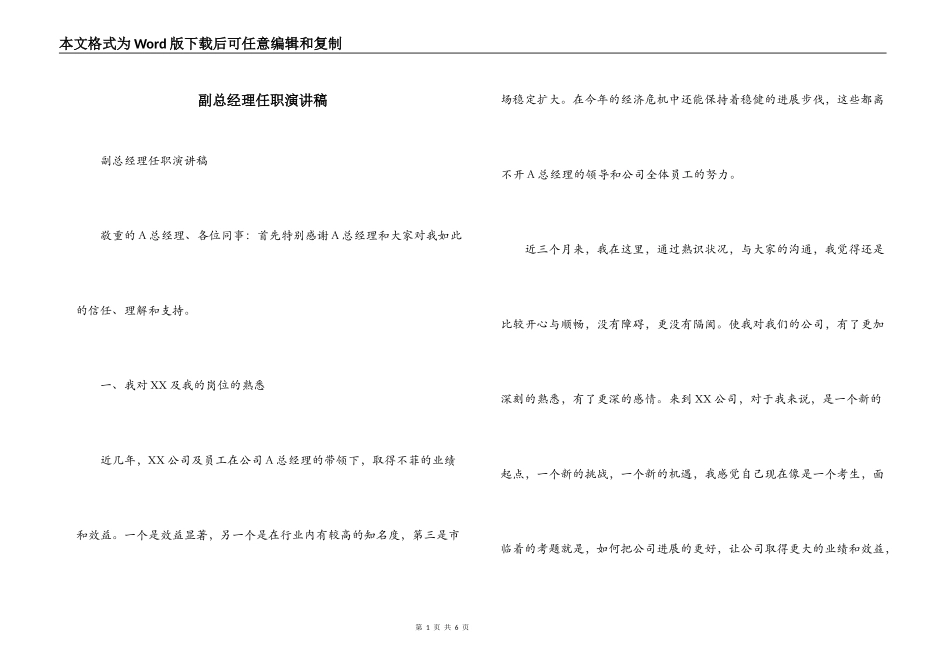 本文格式为Word版下载后可任意编辑和复制

副总经理任职演讲稿

副总经理任职演讲稿

敬重的A总经理、各位同事：首先特别感谢A总经理和大家对我如此的信任、理解和支持。

一、我对XX及我的岗位的熟悉

近几年，XX公司及员工在公司A总经理的带领下，取得不菲的业绩和效益。一个是效益显著，另一个是在行业内有较高的知名度，第三是市场稳定扩大。在今年的经济危机中还能保持着稳健的进展步伐，这些都离不开A总经理的领导和公司全体员工的努力。

近三个月来，我在这里，通过熟识状况，与大家的沟通，我觉得还是比较开心与顺畅，没有障碍，更没有隔阂。使我对我们的公司，有了更加深刻的熟悉，有了更深的感情。来到XX公司，对于我来说，是一个新的起点，一个新的挑战，一个新的机遇，我感觉自己现在像是一个考生，面临着的考题就是，如何把公司进展的更好，让公司取得更大的业绩和效益，

第 1 页 共 6 页